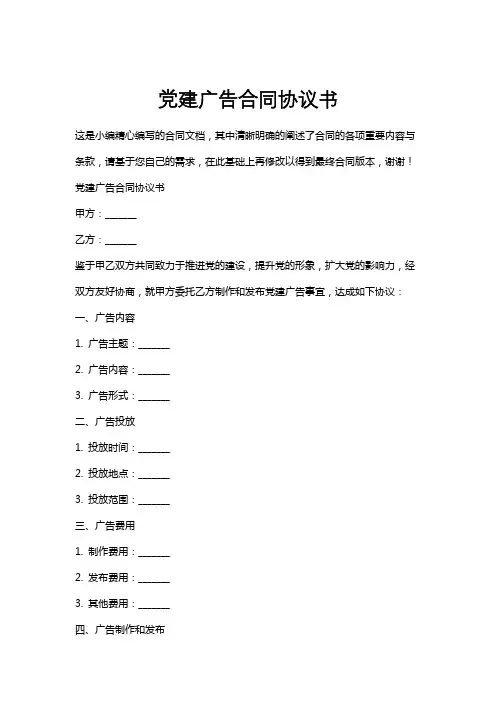 党建广告合同协议书

这是小编精心编写的合同文档，其中清晰明确的阐述了合同的各项重要内容与条款，请基于您自己的需求，在此基础上再修改以得到最终合同版本，谢谢！

党建广告合同协议书

甲方：______

乙方：______

鉴于甲乙双方共同致力于推进党的建设，提升党的形象，扩大党的影响力，经双方友好协商，就甲方委托乙方制作和发布党建广告事宜，达成如下协议：

一、广告内容

1. 广告主题：______

2. 广告内容：______

3. 广告形式：______

二、广告投放

1. 投放时间：______

2. 投放地点：______

3. 投放范围：______

三、广告费用

1. 制作费用：______

2. 发布费用：______

3. 其他费用：______

四、广告制作和发布